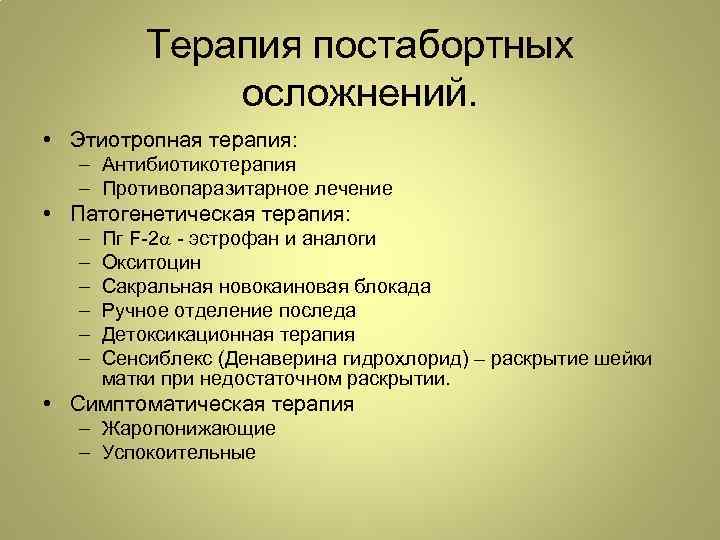 Терапия постабортных осложнений.

• Этиотропная терапия:
– Антибиотикотерапия
– Противопаразитарное лечение
• Патогенетическая терапия:
– Пг F-2$\alpha$ - эстрофан и аналоги
– Окситоцин
– Сакральная новокаиновая блокада
– Ручное отделение последа
– Детоксикационная терапия
– Сенсиблекс (Денаверина гидрохлорид) – раскрытие шейки матки при недостаточном раскрытии.
• Симптоматическая терапия
– Жаропонижающие
– Успокоительные